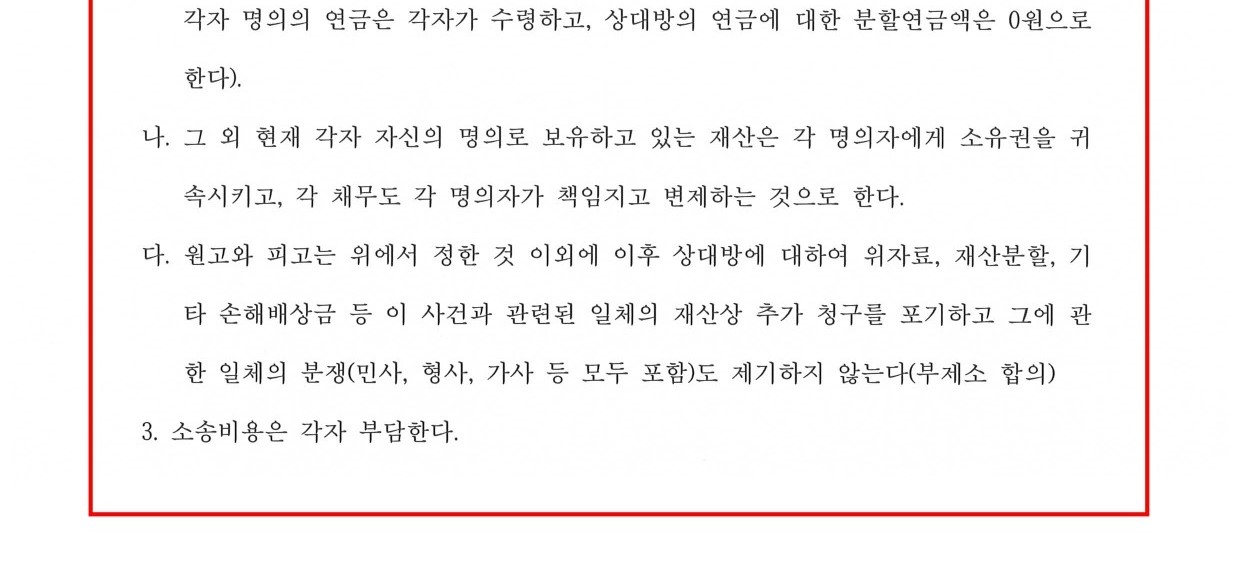 각자 명의의 연금은 각자가 수령하고, 상대방의 연금에 대한 분할연금액은 0원으로 한다).

나. 그 외 현재 각자 자신의 명의로 보유하고 있는 재산은 각 명의자에게 소유권을 귀속시키고, 각 채무도 각 명의자가 책임지고 변제하는 것으로 한다.

다. 원고와 피고는 위에서 정한 것 이외에 이후 상대방에 대하여 위자료, 재산분할, 기타 손해배상금 등 이 사건과 관련된 일체의 재산상 추가 청구를 포기하고 그에 관한 일체의 분쟁(민사, 형사, 가사 등 모두 포함)도 제기하지 않는다(부제소 합의)

3. 소송비용은 각자 부담한다.